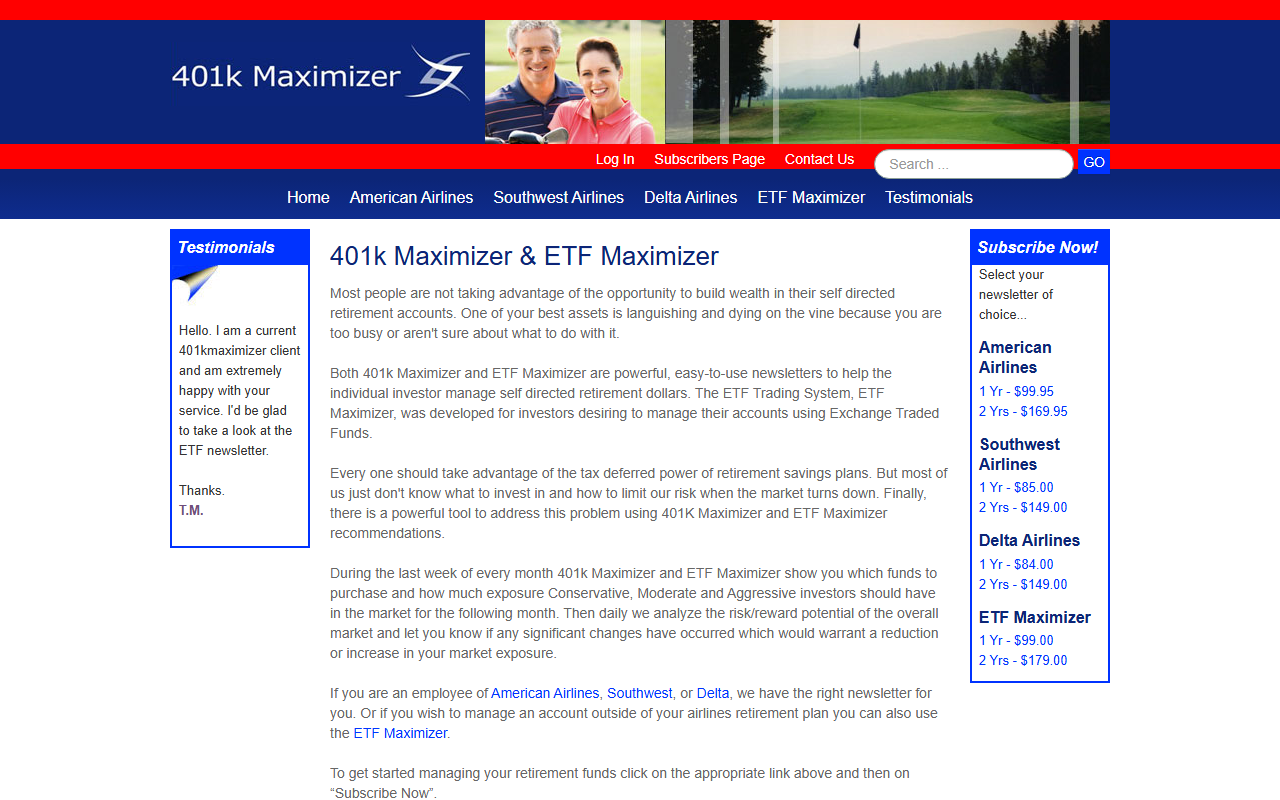 401k Maximizer

Log In Subscribers Page Contact Us Search ... GO

Home American Airlines Southwest Airlines Delta Airlines ETF Maximizer Testimonials

Testimonials

Hello. I am a current 401kmaximizer client and am extremely happy with your service. I'd be glad to take a look at the ETF newsletter.

Thanks.
T.M.

401k Maximizer & ETF Maximizer

Most people are not taking advantage of the opportunity to build wealth in their self directed retirement accounts. One of your best assets is languishing and dying on the vine because you are too busy or aren't sure about what to do with it.

Both 401k Maximizer and ETF Maximizer are powerful, easy-to-use newsletters to help the individual investor manage self directed retirement dollars. The ETF Trading System, ETF Maximizer, was developed for investors desiring to manage their accounts using Exchange Traded Funds.

Every one should take advantage of the tax deferred power of retirement savings plans. But most of us just don't know what to invest in and how to limit our risk when the market turns down. Finally, there is a powerful tool to address this problem using 401K Maximizer and ETF Maximizer recommendations.

During the last week of every month 401k Maximizer and ETF Maximizer show you which funds to purchase and how much exposure Conservative, Moderate and Aggressive investors should have in the market for the following month. Then daily we analyze the risk/reward potential of the overall market and let you know if any significant changes have occurred which would warrant a reduction or increase in your market exposure.

If you are an employee of American Airlines, Southwest, or Delta, we have the right newsletter for you. Or if you wish to manage an account outside of your airlines retirement plan you can also use the ETF Maximizer.

To get started managing your retirement funds click on the appropriate link above and then on “Subscribe Now”.

Subscribe Now!

Select your newsletter of choice...

American Airlines
1 Yr - $99.95
2 Yrs - $169.95

Southwest Airlines
1 Yr - $85.00
2 Yrs - $149.00

Delta Airlines
1 Yr - $84.00
2 Yrs - $149.00

ETF Maximizer
1 Yr - $99.00
2 Yrs - $179.00